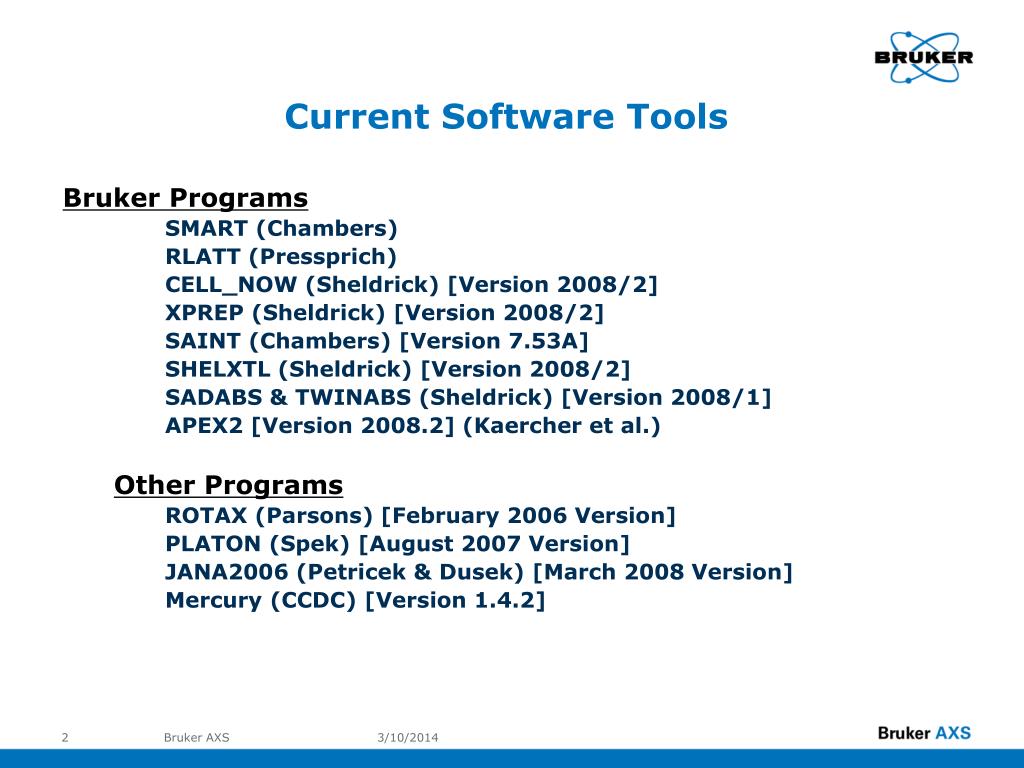 BRUKER

Current Software Tools

Bruker Programs
SMART (Chambers)
RLATT (Pressprich)
CELL_NOW (Sheldrick) [Version 2008/2]
XPREP (Sheldrick) [Version 2008/2]
SAINT (Chambers) [Version 7.53A]
SHELXTL (Sheldrick) [Version 2008/2]
SADABS & TWINABS (Sheldrick) [Version 2008/1]
APEX2 [Version 2008.2] (Kaercher et al.)

Other Programs
ROTAX (Parsons) [February 2006 Version]
PLATON (Spek) [August 2007 Version]
JANA2006 (Petricek & Dusek) [March 2008 Version]
Mercury (CCDC) [Version 1.4.2]

2 Bruker AXS 3/10/2014

Bruker AXS